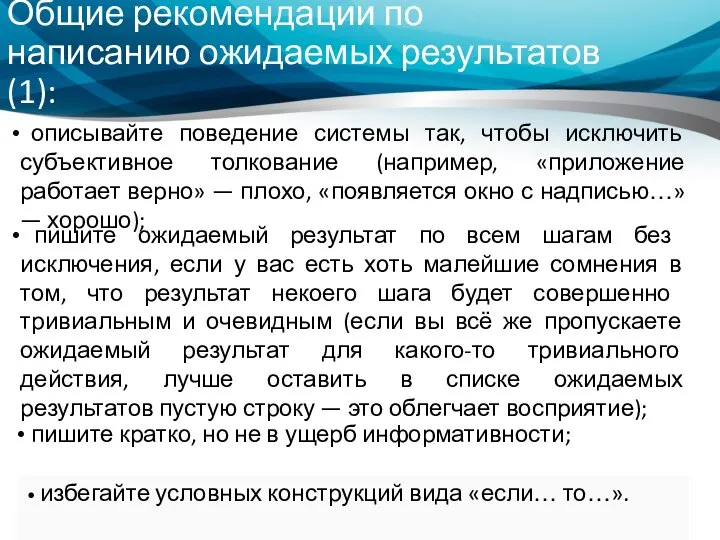 Общие рекомендации по написанию ожидаемых результатов (1):

• описывайте поведение системы так, чтобы исключить субъективное толкование (например, «приложение работает верно» — плохо, «появляется окно с надписью…» — хорошо);

• пишите ожидаемый результат по всем шагам без исключения, если у вас есть хоть малейшие сомнения в том, что результат некоего шага будет совершенно тривиальным и очевидным (если вы всё же пропускаете ожидаемый результат для какого-то тривиального действия, лучше оставить в списке ожидаемых результатов пустую строку — это облегчает восприятие);

• пишите кратко, но не в ущерб информативности;

• избегайте условных конструкций вида «если… то…».